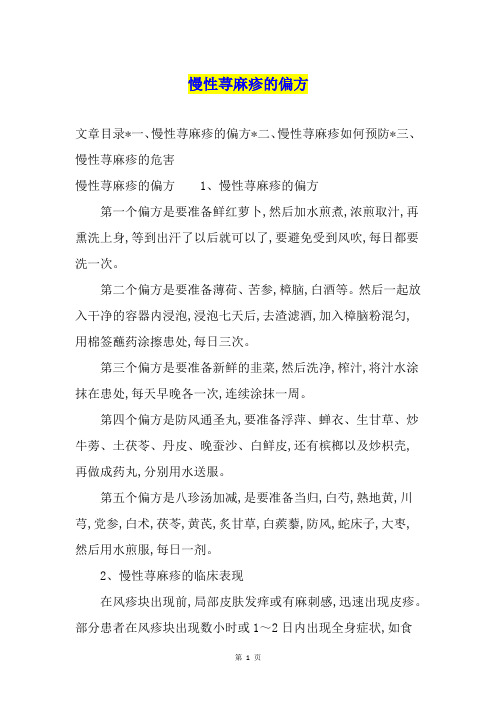 慢性荨麻疹的偏方

文章目录*一、慢性荨麻疹的偏方*二、慢性荨麻疹如何预防*三、慢性荨麻疹的危害

慢性荨麻疹的偏方　　1、慢性荨麻疹的偏方

第一个偏方是要准备鲜红萝卜,然后加水煎煮,浓煎取汁,再熏洗上身,等到出汗了以后就可以了,要避免受到风吹,每日都要洗一次。

第二个偏方是要准备薄荷、苦参,樟脑,白酒等。然后一起放入干净的容器内浸泡,浸泡七天后,去渣滤酒,加入樟脑粉混匀,用棉签蘸药涂擦患处,每日三次。

第三个偏方是要准备新鲜的韭菜,然后洗净,榨汁,将汁水涂抹在患处,每天早晚各一次,连续涂抹一周。

第四个偏方是防风通圣丸,要准备浮萍、蝉衣、生甘草、炒牛蒡、土茯苓、丹皮、晚蚕沙、白鲜皮,还有槟榔以及炒枳壳,再做成药丸,分别用水送服。

第五个偏方是八珍汤加减,是要准备当归,白芍,熟地黄,川芎,党参,白术,茯苓,黄芪,炙甘草,白蒺藜,防风,蛇床子,大枣,然后用水煎服,每日一剂。

2、慢性荨麻疹的临床表现

在风疹块出现前,局部皮肤发痒或有麻刺感,迅速出现皮疹。部分患者在风疹块出现数小时或 1～2 日内出现全身症状,如食

第 1 页